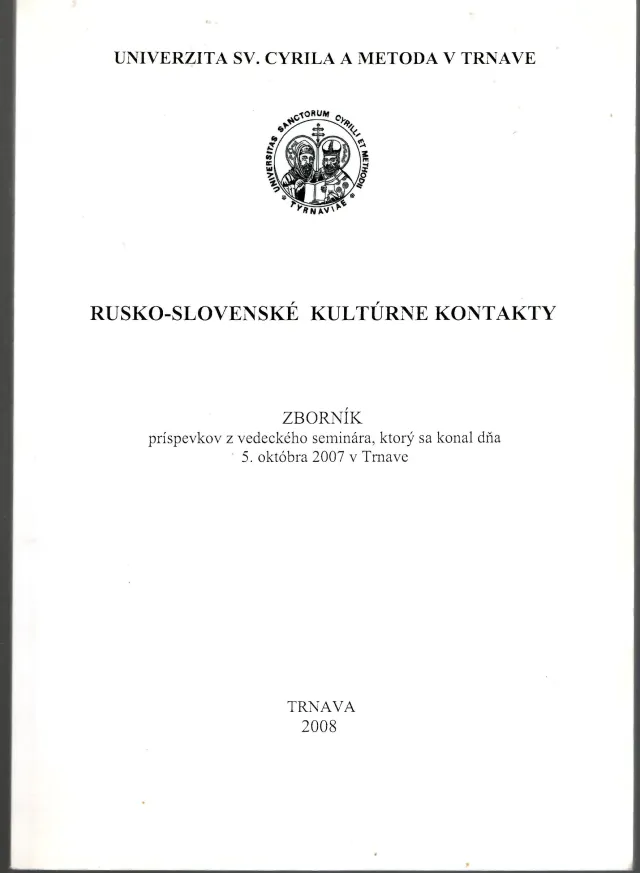 UNIVERZITA SV. CYRILA A METODA V TRNAVE

UNIVERSITAS SANCTORUM CYRILLI ET METHODII TYRNAVIAE

RUSKO-SLOVENSKÉ KULTÚRNE KONTAKTY

ZBORNÍK
príspevkov z vedeckého seminára, ktorý sa konal dňa 5. októbra 2007 v Trnave

TRNAVA
2008